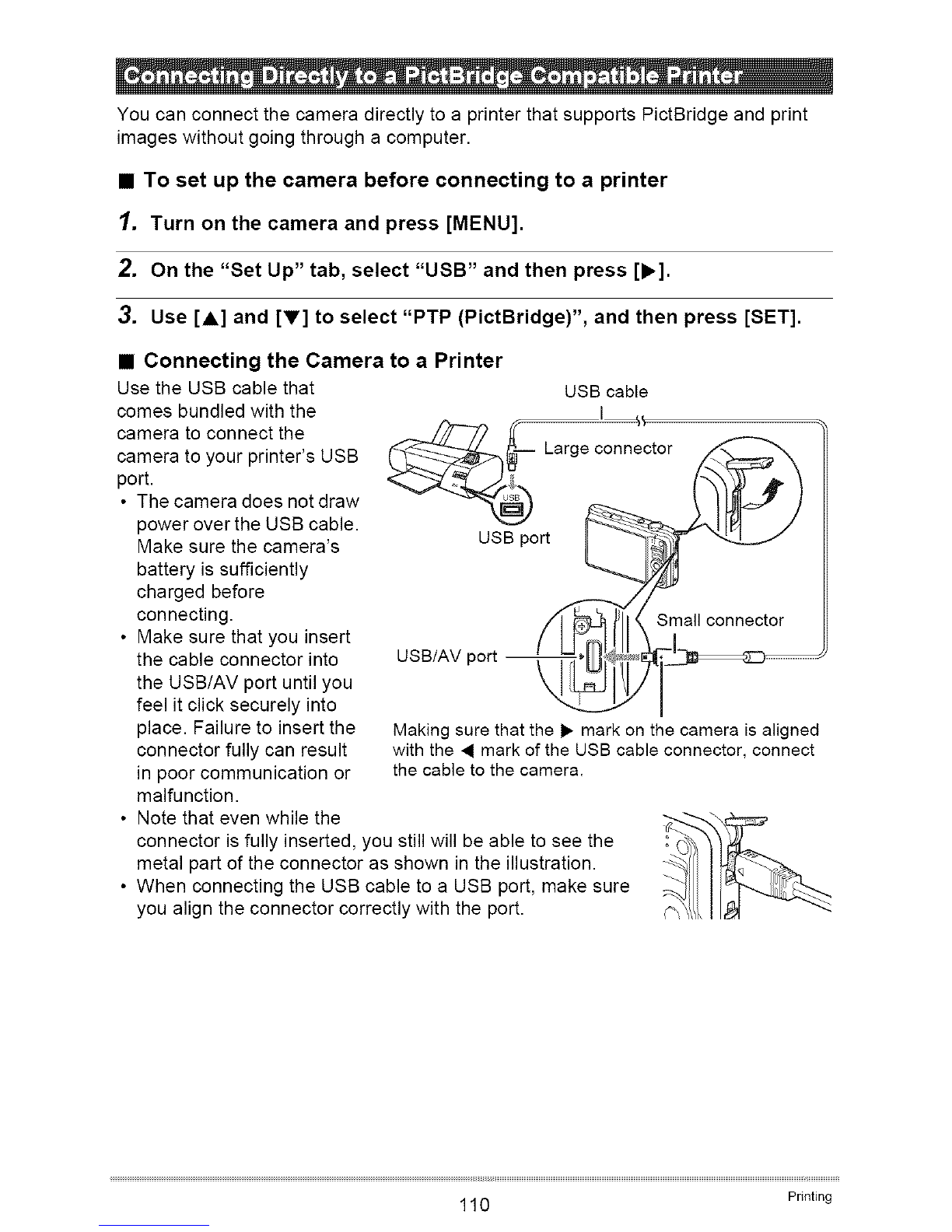 Connecting Directly to a PictBridge Compatible Printer

You can connect the camera directly to a printer that supports PictBridge and print images without going through a computer.

■ To set up the camera before connecting to a printer

1. Turn on the camera and press [MENU].

2. On the "Set Up" tab, select "USB" and then press [▶].

3. Use [▲] and [▼] to select "PTP (PictBridge)", and then press [SET].

■ Connecting the Camera to a Printer

Use the USB cable that comes bundled with the camera to connect the camera to your printer's USB port.

• The camera does not draw power over the USB cable. Make sure the camera's battery is sufficiently charged before connecting.
• Make sure that you insert the cable connector into the USB/AV port until you feel it click securely into place. Failure to insert the connector fully can result in poor communication or malfunction.
• Note that even while the connector is fully inserted, you still will be able to see the metal part of the connector as shown in the illustration.
• When connecting the USB cable to a USB port, make sure you align the connector correctly with the port.

USB cable
Large connector
USB
USB port
Small connector
USB/AV port

Making sure that the ▶ mark on the camera is aligned with the ◀ mark of the USB cable connector, connect the cable to the camera.

110

Printing